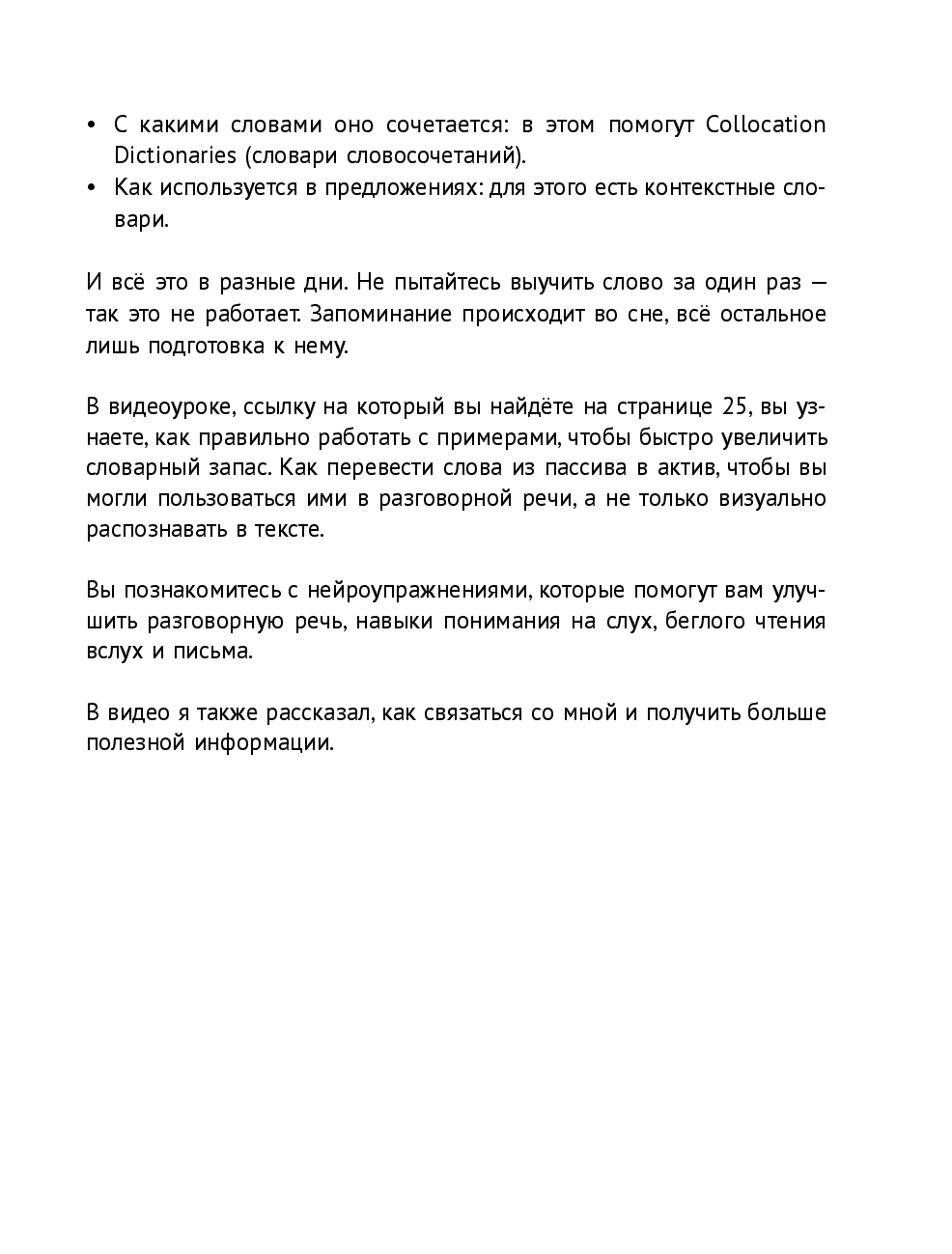 • С какими словами оно сочетается: в этом помогут Collocation Dictionaries (словари словосочетаний).
• Как используется в предложениях: для этого есть контекстные словари.

И всё это в разные дни. Не пытайтесь выучить слово за один раз — так это не работает. Запоминание происходит во сне, всё остальное лишь подготовка к нему.

В видеоуроке, ссылку на который вы найдёте на странице 25, вы узнаете, как правильно работать с примерами, чтобы быстро увеличить словарный запас. Как перевести слова из пассива в актив, чтобы вы могли пользоваться ими в разговорной речи, а не только визуально распознавать в тексте.

Вы познакомитесь с нейроупражнениями, которые помогут вам улучшить разговорную речь, навыки понимания на слух, беглого чтения вслух и письма.

В видео я также рассказал, как связаться со мной и получить больше полезной информации.